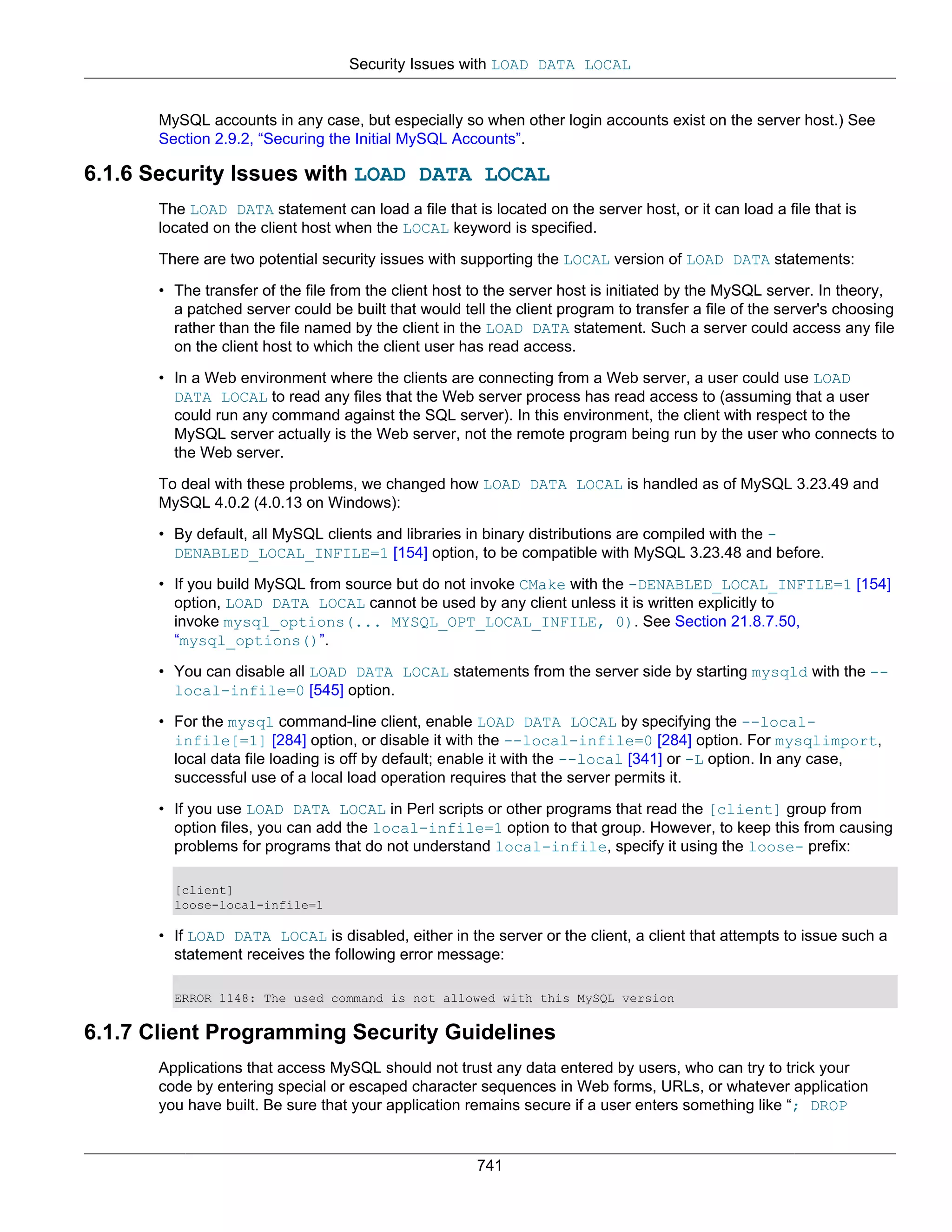 Security Issues with LOAD DATA LOCAL

MySQL accounts in any case, but especially so when other login accounts exist on the server host.) See Section 2.9.2, “Securing the Initial MySQL Accounts”.

6.1.6 Security Issues with LOAD DATA LOCAL

The LOAD DATA statement can load a file that is located on the server host, or it can load a file that is located on the client host when the LOCAL keyword is specified.

There are two potential security issues with supporting the LOCAL version of LOAD DATA statements:

• The transfer of the file from the client host to the server host is initiated by the MySQL server. In theory, a patched server could be built that would tell the client program to transfer a file of the server's choosing rather than the file named by the client in the LOAD DATA statement. Such a server could access any file on the client host to which the client user has read access.

• In a Web environment where the clients are connecting from a Web server, a user could use LOAD DATA LOCAL to read any files that the Web server process has read access to (assuming that a user could run any command against the SQL server). In this environment, the client with respect to the MySQL server actually is the Web server, not the remote program being run by the user who connects to the Web server.

To deal with these problems, we changed how LOAD DATA LOCAL is handled as of MySQL 3.23.49 and MySQL 4.0.2 (4.0.13 on Windows):

• By default, all MySQL clients and libraries in binary distributions are compiled with the -DENABLED_LOCAL_INFILE=1 [154] option, to be compatible with MySQL 3.23.48 and before.

• If you build MySQL from source but do not invoke CMake with the -DENABLED_LOCAL_INFILE=1 [154] option, LOAD DATA LOCAL cannot be used by any client unless it is written explicitly to invoke mysql_options(... MYSQL_OPT_LOCAL_INFILE, 0). See Section 21.8.7.50, “mysql_options()”.

• You can disable all LOAD DATA LOCAL statements from the server side by starting mysqld with the --local-infile=0 [545] option.

• For the mysql command-line client, enable LOAD DATA LOCAL by specifying the --local-infile[=1] [284] option, or disable it with the --local-infile=0 [284] option. For mysqlimport, local data file loading is off by default; enable it with the --local [341] or -L option. In any case, successful use of a local load operation requires that the server permits it.

• If you use LOAD DATA LOCAL in Perl scripts or other programs that read the [client] group from option files, you can add the local-infile=1 option to that group. However, to keep this from causing problems for programs that do not understand local-infile, specify it using the loose- prefix:

[client]
loose-local-infile=1

• If LOAD DATA LOCAL is disabled, either in the server or the client, a client that attempts to issue such a statement receives the following error message:

ERROR 1148: The used command is not allowed with this MySQL version

6.1.7 Client Programming Security Guidelines

Applications that access MySQL should not trust any data entered by users, who can try to trick your code by entering special or escaped character sequences in Web forms, URLs, or whatever application you have built. Be sure that your application remains secure if a user enters something like “; DROP

741